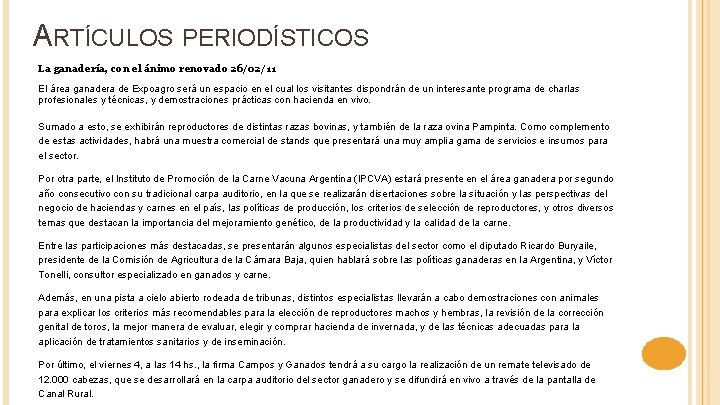 ARTÍCULOS PERIODÍSTICOS

La ganadería, con el ánimo renovado 26/02/11

El área ganadera de Expoagro será un espacio en el cual los visitantes dispondrán de un interesante programa de charlas profesionales y técnicas, y demostraciones prácticas con hacienda en vivo.

Sumado a esto, se exhibirán reproductores de distintas razas bovinas, y también de la raza ovina Pampinta. Como complemento de estas actividades, habrá una muestra comercial de stands que presentará una muy amplia gama de servicios e insumos para el sector.

Por otra parte, el Instituto de Promoción de la Carne Vacuna Argentina (IPCVA) estará presente en el área ganadera por segundo año consecutivo con su tradicional carpa auditorio, en la que se realizarán disertaciones sobre la situación y las perspectivas del negocio de haciendas y carnes en el país, las políticas de producción, los criterios de selección de reproductores, y otros diversos temas que destacan la importancia del mejoramiento genético, de la productividad y la calidad de la carne.

Entre las participaciones más destacadas, se presentarán algunos especialistas del sector como el diputado Ricardo Buryaile, presidente de la Comisión de Agricultura de la Cámara Baja, quien hablará sobre las políticas ganaderas en la Argentina, y Víctor Tonelli, consultor especializado en ganados y carne.

Además, en una pista a cielo abierto rodeada de tribunas, distintos especialistas llevarán a cabo demostraciones con animales para explicar los criterios más recomendables para la elección de reproductores machos y hembras, la revisión de la corrección genital de toros, la mejor manera de evaluar, elegir y comprar hacienda de invernada, y de las técnicas adecuadas para la aplicación de tratamientos sanitarios y de inseminación.

Por último, el viernes 4, a las 14 hs., la firma Campos y Ganados tendrá a su cargo la realización de un remate televisado de 12.000 cabezas, que se desarrollará en la carpa auditorio del sector ganadero y se difundirá en vivo a través de la pantalla de Canal Rural.